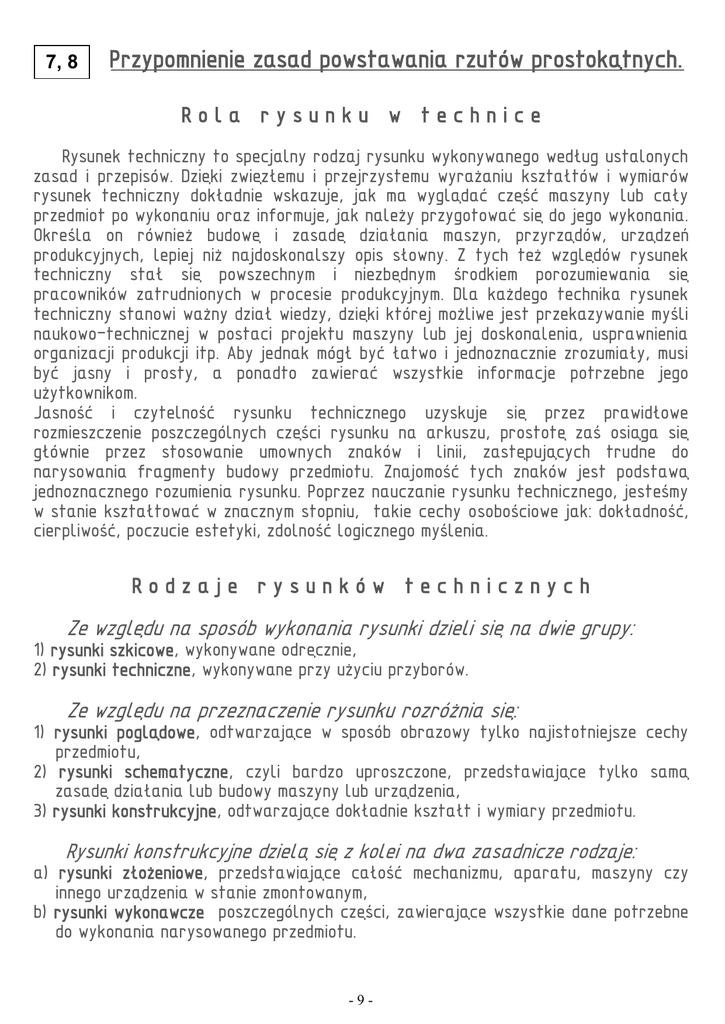 7, 8 Przypomnienie zasad powstawania rzutów prostokątnych.

Rola rysunku w technice

Rysunek techniczny to specjalny rodzaj rysunku wykonywanego według ustalonych zasad i przepisów. Dzięki zwięzłemu i przejrzystemu wyrażaniu kształtów i wymiarów rysunek techniczny dokładnie wskazuje, jak ma wyglądać część maszyny lub cały przedmiot po wykonaniu oraz informuje, jak należy przygotować się do jego wykonania. Określa on również budowę i zasadę działania maszyn, przyrządów, urządzeń produkcyjnych, lepiej niż najdoskonalszy opis słowny. Z tych też względów rysunek techniczny stał się powszechnym i niezbędnym środkiem porozumiewania się pracowników zatrudnionych w procesie produkcyjnym. Dla każdego technika rysunek techniczny stanowi ważny dział wiedzy, dzięki której możliwe jest przekazywanie myśli naukowo-technicznej w postaci projektu maszyny lub jej doskonalenia, usprawnienia organizacji produkcji itp. Aby jednak mógł być łatwo i jednoznacznie zrozumiały, musi być jasny i prosty, a ponadto zawierać wszystkie informacje potrzebne jego użytkownikom.
Jasność i czytelność rysunku technicznego uzyskuje się przez prawidłowe rozmieszczenie poszczególnych części rysunku na arkuszu, prostotę zaś osiąga się głównie przez stosowanie umownych znaków i linii, zastępujących trudne do narysowania fragmenty budowy przedmiotu. Znajomość tych znaków jest podstawą jednoznacznego rozumienia rysunku. Poprzez nauczanie rysunku technicznego, jesteśmy w stanie kształtować w znacznym stopniu, takie cechy osobościowe jak: dokładność, cierpliwość, poczucie estetyki, zdolność logicznego myślenia.

Rodzaje rysunków technicznych

Ze względu na sposób wykonania rysunki dzieli się na dwie grupy:
1) rysunki szkicowe, wykonywane odręcznie,
2) rysunki techniczne, wykonywane przy użyciu przyborów.

Ze względu na przeznaczenie rysunku rozróżnia się:
1) rysunki poglądowe, odtwarzające w sposób obrazowy tylko najistotniejsze cechy przedmiotu,
2) rysunki schematyczne, czyli bardzo uproszczone, przedstawiające tylko samą zasadę działania lub budowy maszyny lub urządzenia,
3) rysunki konstrukcyjne, odtwarzające dokładnie kształt i wymiary przedmiotu.

Rysunki konstrukcyjne dzielą się z kolei na dwa zasadnicze rodzaje:
a) rysunki złożeniowe, przedstawiające całość mechanizmu, aparatu, maszyny czy innego urządzenia w stanie zmontowanym,
b) rysunki wykonawcze poszczególnych części, zawierające wszystkie dane potrzebne do wykonania narysowanego przedmiotu.

- 9 -